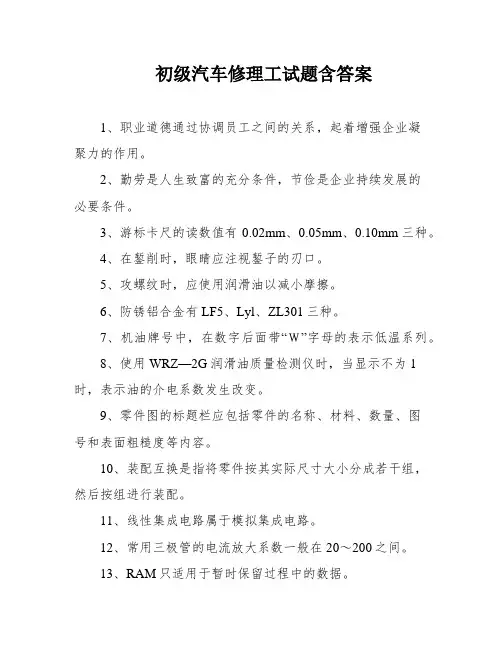 初级汽车修理工试题含答案

1、职业道德通过协调员工之间的关系，起着增强企业凝聚力的作用。

2、勤劳是人生致富的充分条件，节俭是企业持续发展的必要条件。

3、游标卡尺的读数值有 0.02mm、0.05mm、0.10mm 三种。

4、在錾削时，眼睛应注视錾子的刃口。

5、攻螺纹时，应使用润滑油以减小摩擦。

6、防锈铝合金有 LF5、Lyl、ZL301 三种。

7、机油牌号中，在数字后面带“W”字母的表示低温系列。

8、使用 WRZ—2G 润滑油质量检测仪时，当显示不为 1 时，表示油的介电系数发生改变。

9、零件图的标题栏应包括零件的名称、材料、数量、图号和表面粗糙度等内容。

10、装配互换是指将零件按其实际尺寸大小分成若干组，然后按组进行装配。

11、线性集成电路属于模拟集成电路。

12、常用三极管的电流放大系数一般在 20～200 之间。

13、RAM 只适用于暂时保留过程中的数据。